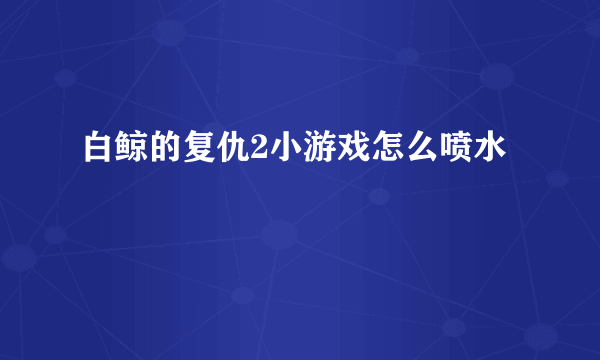 白鲸的复仇2小游戏怎么喷水